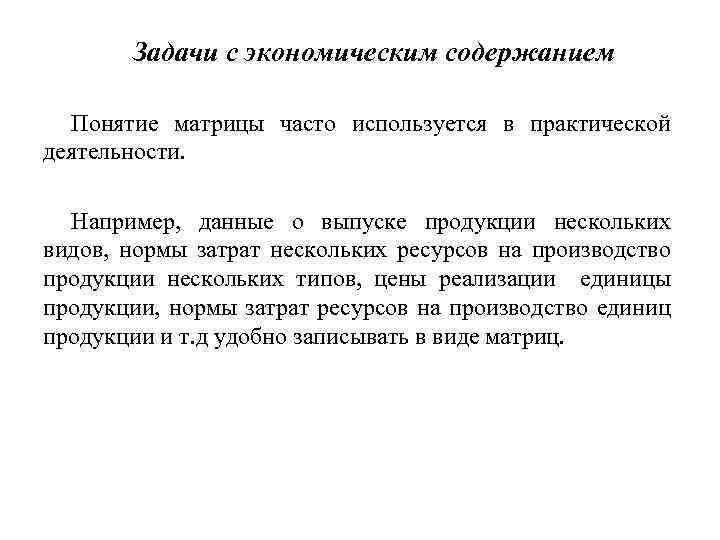 Задачи с экономическим содержанием

Понятие матрицы часто используется в практической деятельности.

Например, данные о выпуске продукции нескольких видов, нормы затрат нескольких ресурсов на производство продукции нескольких типов, цены реализации единицы продукции, нормы затрат ресурсов на производство единиц продукции и т.д удобно записывать в виде матриц.